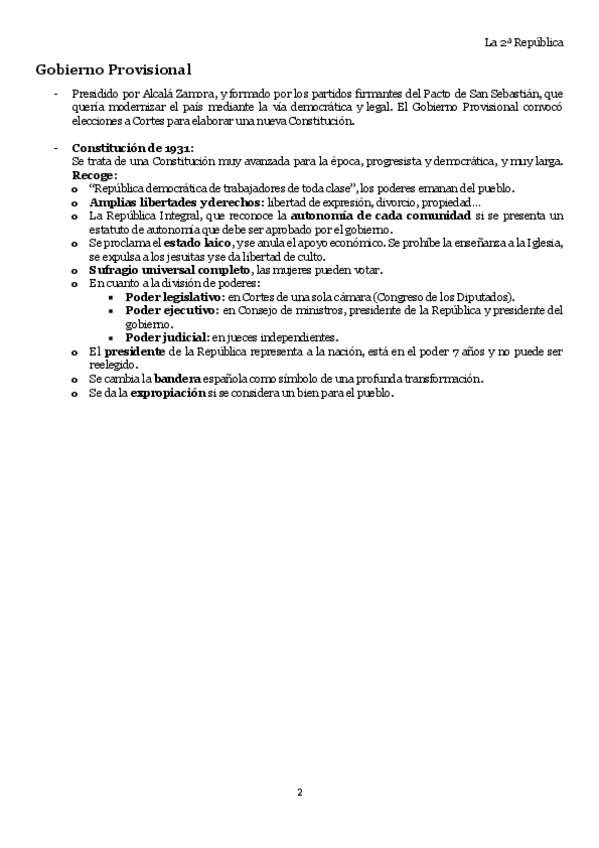 La 2ª República

Gobierno Provisional

- Presidido por Alcalá Zamora, y formado por los partidos firmantes del Pacto de San Sebastián, que quería modernizar el país mediante la vía democrática y legal. El Gobierno Provisional convocó elecciones a Cortes para elaborar una nueva Constitución.

- Constitución de 1931:
Se trata de una Constitución muy avanzada para la época, progresista y democrática, y muy larga.
Recoge:
o "República democrática de trabajadores de toda clase", los poderes emanan del pueblo.
o Amplias libertades y derechos: libertad de expresión, divorcio, propiedad…
o La República Integral, que reconoce la autonomía de cada comunidad si se presenta un estatuto de autonomía que debe ser aprobado por el gobierno.
o Se proclama el estado laico, y se anula el apoyo económico. Se prohíbe la enseñanza a la Iglesia, se expulsa a los jesuitas y se da libertad de culto.
o Sufragio universal completo, las mujeres pueden votar.
o En cuanto a la división de poderes:
▪ Poder legislativo: en Cortes de una sola cámara (Congreso de los Diputados).
▪ Poder ejecutivo: en Consejo de ministros, presidente de la República y presidente del gobierno.
▪ Poder judicial: en jueces independientes.
o El presidente de la República representa a la nación, está en el poder 7 años y no puede ser reelegido.
o Se cambia la bandera española como símbolo de una profunda transformación.
o Se da la expropiación si se considera un bien para el pueblo.

2